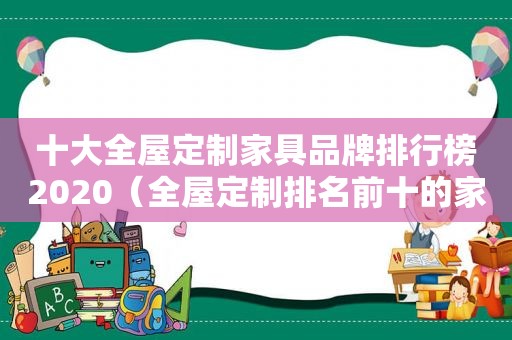 十大全屋定制家具品牌排行榜2020（全屋定制排名前十的家

ABC